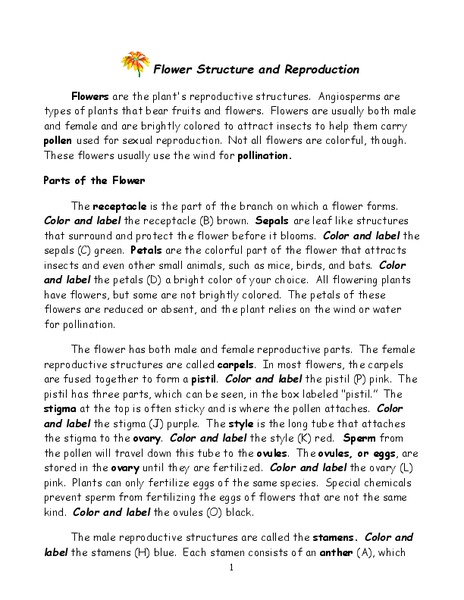 Flower Structure and Reproduction

Flowers are the plant's reproductive structures. Angiosperms are types of plants that bear fruits and flowers. Flowers are usually both male and female and are brightly colored to attract insects to help them carry pollen used for sexual reproduction. Not all flowers are colorful, though. These flowers usually use the wind for pollination.

Parts of the Flower

The receptacle is the part of the branch on which a flower forms. Color and label the receptacle (B) brown. Sepals are leaf like structures that surround and protect the flower before it blooms. Color and label the sepals (C) green. Petals are the colorful part of the flower that attracts insects and even other small animals, such as mice, birds, and bats. Color and label the petals (D) a bright color of your choice. All flowering plants have flowers, but some are not brightly colored. The petals of these flowers are reduced or absent, and the plant relies on the wind or water for pollination.

The flower has both male and female reproductive parts. The female reproductive structures are called carpels. In most flowers, the carpels are fused together to form a pistil. Color and label the pistil (P) pink. The pistil has three parts, which can be seen, in the box labeled "pistil." The stigma at the top is often sticky and is where the pollen attaches. Color and label the stigma (J) purple. The style is the long tube that attaches the stigma to the ovary. Color and label the style (K) red. Sperm from the pollen will travel down this tube to the ovules. The ovules, or eggs, are stored in the ovary until they are fertilized. Color and label the ovary (L) pink. Plants can only fertilize eggs of the same species. Special chemicals prevent sperm from fertilizing the eggs of flowers that are not the same kind. Color and label the ovules (O) black.

The male reproductive structures are called the stamens. Color and label the stamens (H) blue. Each stamen consists of an anther (A), which

1